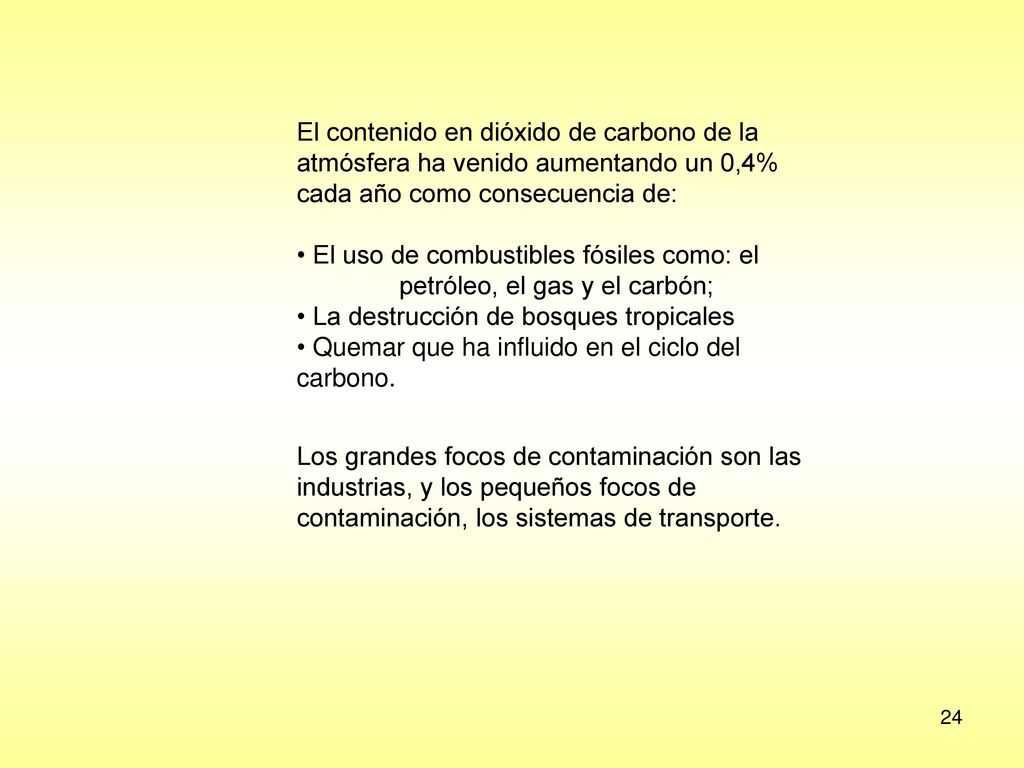 El contenido en dióxido de carbono de la atmósfera ha venido aumentando un 0,4% cada año como consecuencia de:

• El uso de combustibles fósiles como: el petróleo, el gas y el carbón;
• La destrucción de bosques tropicales
• Quemar que ha influido en el ciclo del carbono.

Los grandes focos de contaminación son las industrias, y los pequeños focos de contaminación, los sistemas de transporte.

24